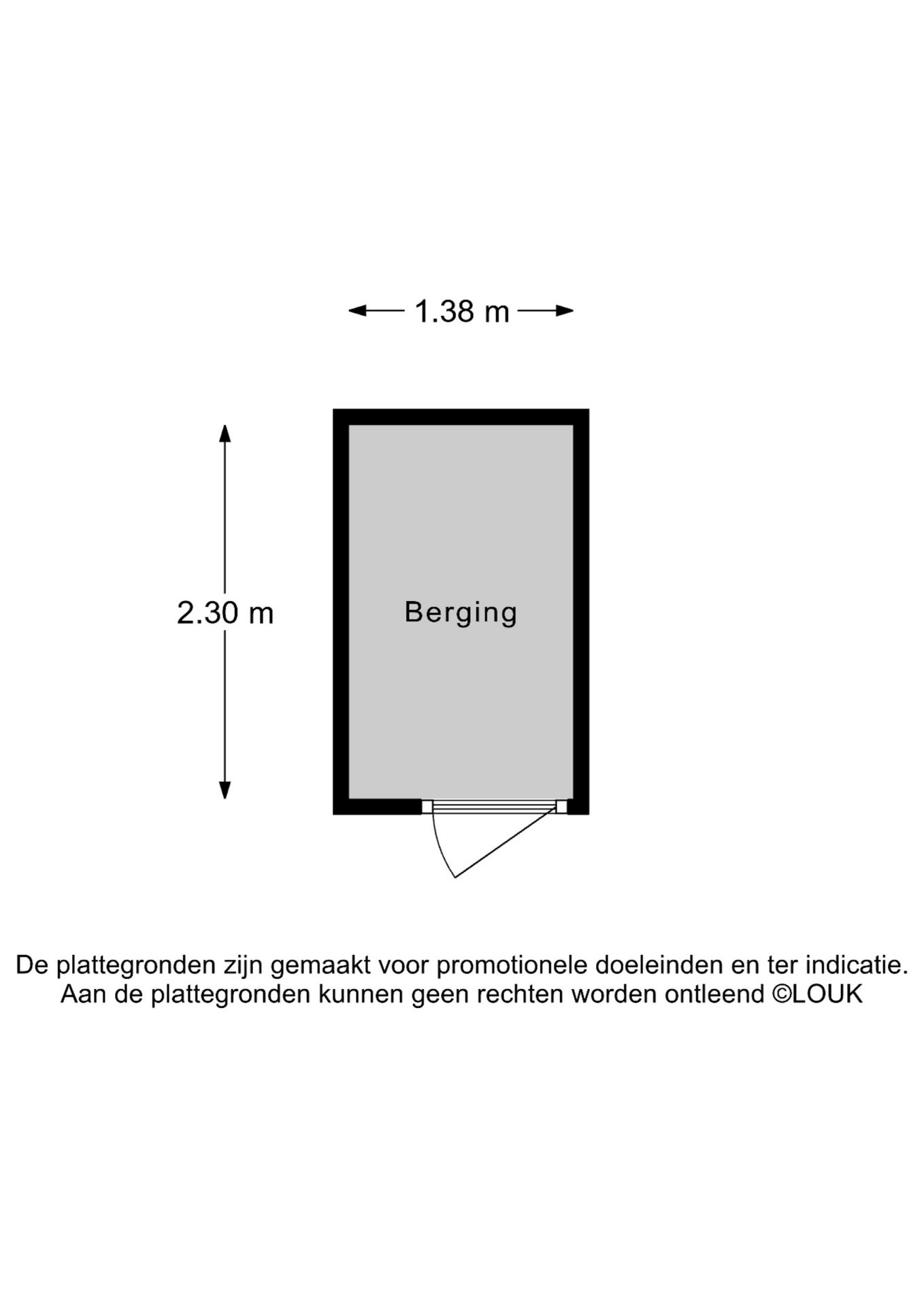 1.38 m

2.30 m

Berging

De plattegronden zijn gemaakt voor promotionele doeleinden en ter indicatie.
Aan de plattegronden kunnen geen rechten worden ontleend ©LOUK